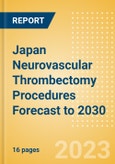 REPORT

Japan Neurovascular Thrombectomy Procedures Forecast to 2030

16 pages

2023